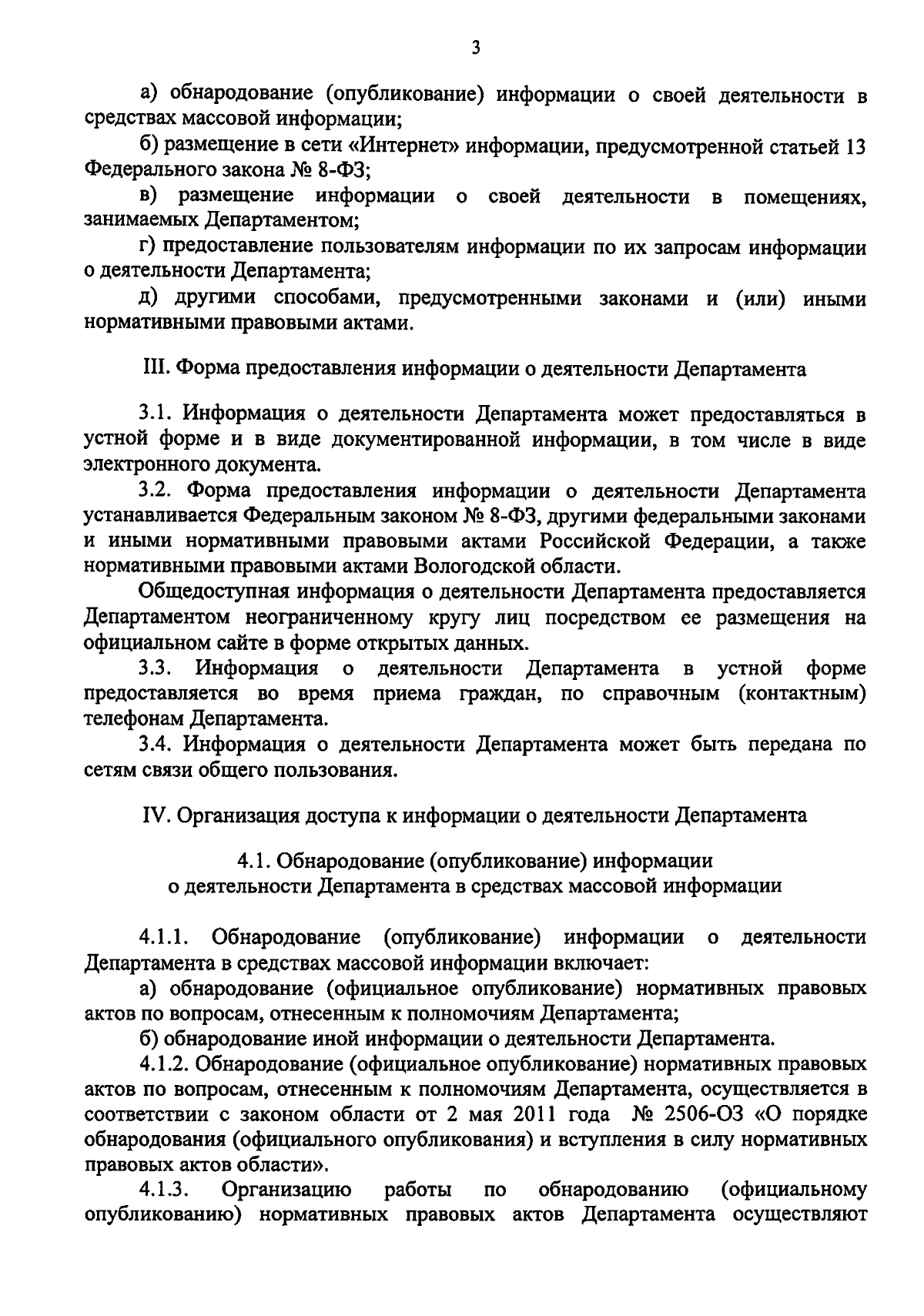 3

а) обнародование (опубликование) информации о своей деятельности в средствах массовой информации;

б) размещение в сети «Интернет» информации, предусмотренной статьей 13 Федерального закона № 8-ФЗ;

в) размещение информации о своей деятельности в помещениях, занимаемых Департаментом;

г) предоставление пользователям информации по их запросам информации о деятельности Департамента;

д) другими способами, предусмотренными законами и (или) иными нормативными правовыми актами.

III. Форма предоставления информации о деятельности Департамента

3.1. Информация о деятельности Департамента может предоставляться в устной форме и в виде документированной информации, в том числе в виде электронного документа.

3.2. Форма предоставления информации о деятельности Департамента устанавливается Федеральным законом № 8-ФЗ, другими федеральными законами и иными нормативными правовыми актами Российской Федерации, а также нормативными правовыми актами Вологодской области.

Общедоступная информация о деятельности Департамента предоставляется Департаментом неограниченному кругу лиц посредством ее размещения на официальном сайте в форме открытых данных.

3.3. Информация о деятельности Департамента в устной форме предоставляется во время приема граждан, по справочным (контактным) телефонам Департамента.

3.4. Информация о деятельности Департамента может быть передана по сетям связи общего пользования.

IV. Организация доступа к информации о деятельности Департамента

4.1. Обнародование (опубликование) информации о деятельности Департамента в средствах массовой информации

4.1.1. Обнародование (опубликование) информации о деятельности Департамента в средствах массовой информации включает:

а) обнародование (официальное опубликование) нормативных правовых актов по вопросам, отнесенным к полномочиям Департамента;

б) обнародование иной информации о деятельности Департамента.

4.1.2. Обнародование (официальное опубликование) нормативных правовых актов по вопросам, отнесенным к полномочиям Департамента, осуществляется в соответствии с законом области от 2 мая 2011 года № 2506-ОЗ «О порядке обнародования (официального опубликования) и вступления в силу нормативных правовых актов области».

4.1.3. Организацию работы по обнародованию (официальному опубликованию) нормативных правовых актов Департамента осуществляют